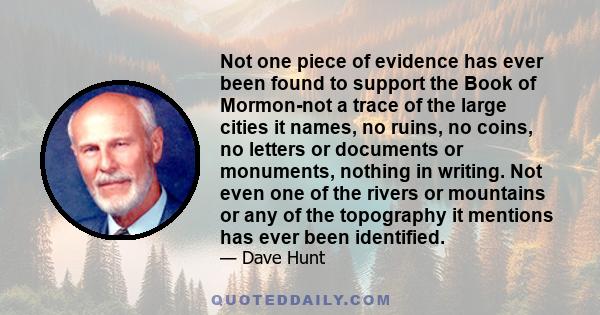 Not one piece of evidence has ever been found to support the Book of Mormon-not a trace of the large cities it names, no ruins, no coins, no letters or documents or monuments, nothing in writing. Not even one of the rivers or mountains or any of the topography it mentions has ever been identified.

— Dave Hunt

QUOTEDDAILY.COM